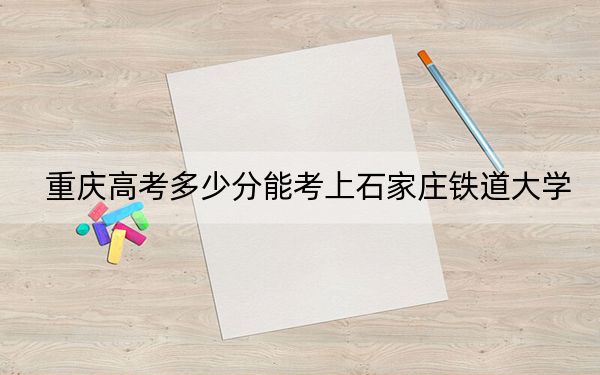 重庆高考多少分能考上石家庄铁道大学